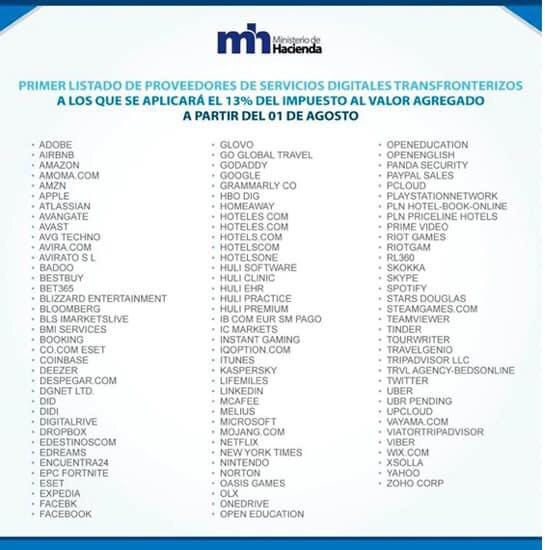 mh Ministerio de Hacienda

PRIMER LISTADO DE PROVEEDORES DE SERVICIOS DIGITALES TRANSFRONTERIZOS
A LOS QUE SE APLICARÁ EL 13% DEL IMPUESTO AL VALOR AGREGADO
A PARTIR DEL 01 DE AGOSTO

• ADOBE
• AIRBNB
• AMAZON
• AMOMA.COM
• AMZN
• APPLE
• ATLASSIAN
• AVANGATE
• AVAST
• AVG TECHNO
• AVIRA.COM
• AVIRATO S L
• BADOO
• BESTBUY
• BET365
• BLIZZARD ENTERTAINMENT
• BLOOMBERG
• BLS IMARKETSLIVE
• BMI SERVICES
• BOOKING
• CO.COM ESET
• COINBASE
• DEEZER
• DESPEGAR.COM
• DGNET LTD.
• DID
• DIDI
• DIGITALRIVE
• DROPBOX
• EDESTINOSCOM
• EDREAMS
• ENCUENTRA24
• EPC FORTNITE
• ESET
• EXPEDIA
• FACEBK
• FACEBOOK

• GLOVO
• GO GLOBAL TRAVEL
• GODADDY
• GOOGLE
• GRAMMARLY CO
• HBO DIG
• HOMEAWAY
• HOTELES COM
• HOTELES.COM
• HOTELS.COM
• HOTELSCOM
• HOTELSONE
• HULI SOFTWARE
• HULI CLINIC
• HULI EHR
• HULI PRACTICE
• HULI PREMIUM
• IB COM EUR SM PAGO
• IC MARKETS
• INSTANT GAMING
• IQOPTION.COM
• ITUNES
• KASPERSKY
• LIFEMILES
• LINKEDIN
• MCAFEE
• MELIUS
• MICROSOFT
• MOJANG.COM
• NETFLIX
• NEW YORK TIMES
• NINTENDO
• NORTON
• OASIS GAMES
• OLX
• ONEDRIVE
• OPEN EDUCATION

• OPENEDUCATION
• OPENENGLISH
• PANDA SECURITY
• PAYPAL SALES
• PCLOUD
• PLAYSTATIONNETWORK
• PLN HOTEL-BOOK-ONLINE
• PLN PRICELINE HOTELS
• PRIME VIDEO
• RIOT GAMES
• RIOTGAM
• RL360
• SKOKKA
• SKYPE
• SPOTIFY
• STARS DOUGLAS
• STEAMGAMES.COM
• TEAMVIEWER
• TINDER
• TOURWRITER
• TRAVELGENIO
• TRIPADVISOR LLC
• TRVL AGENCY-BEDSONLINE
• TWITTER
• UBER
• UBR PENDING
• UPCLOUD
• VAYAMA.COM
• VIATORTRIPADVISOR
• VIBER
• WIX.COM
• XSOLLA
• YAHOO
• ZOHO CORP